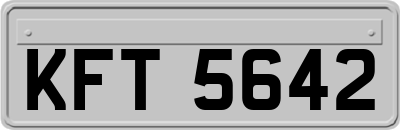 KFT 5642